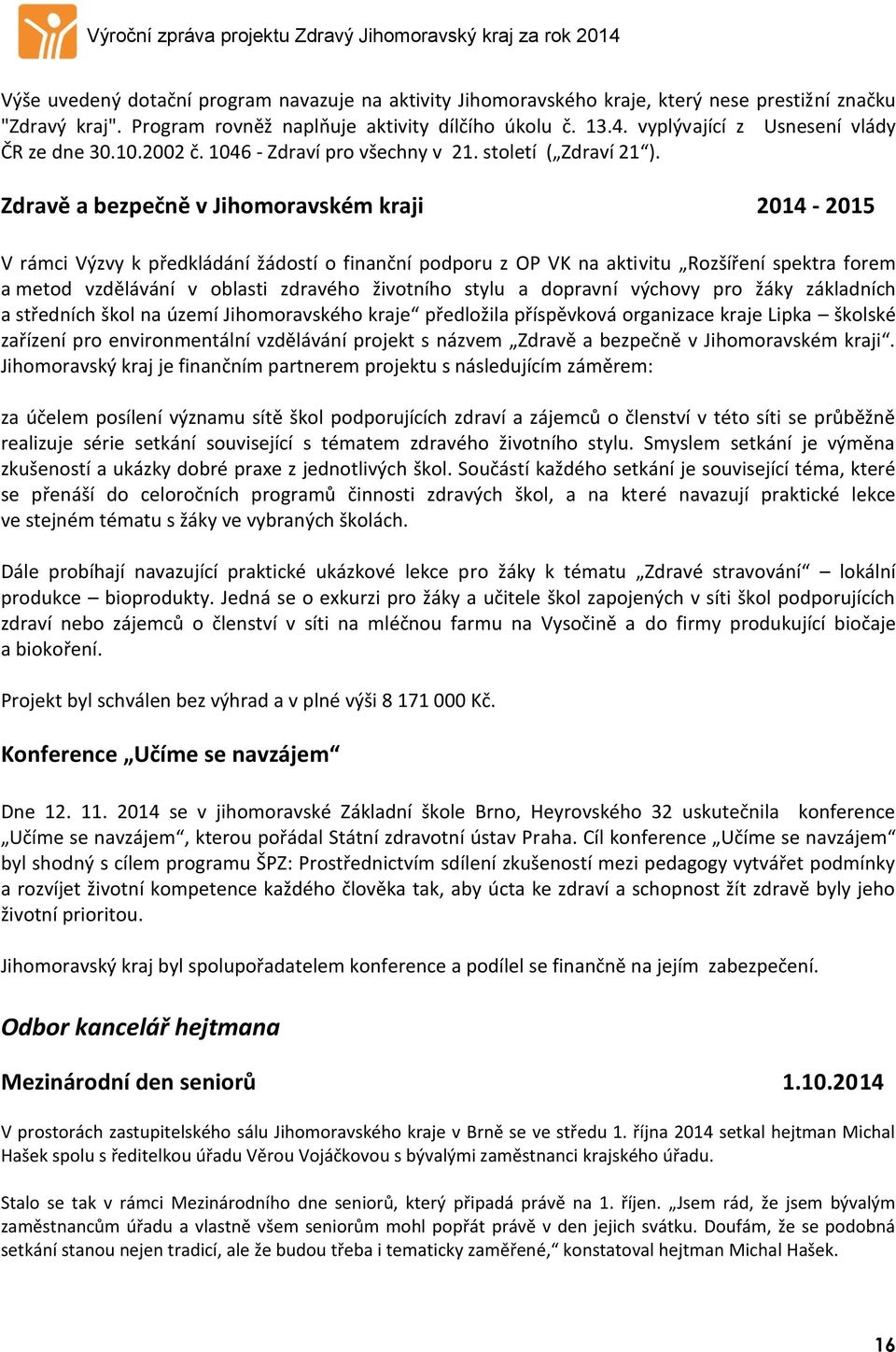 Výroční zpráva projektu Zdravý Jihomoravský kraj za rok 2014

Výše uvedený dotační program navazuje na aktivity Jihomoravského kraje, který nese prestižní značku "Zdravý kraj". Program rovněž naplňuje aktivity dílčího úkolu č. 13.4. vyplývající z Usnesení vlády ČR ze dne 30.10.2002 č. 1046 - Zdraví pro všechny v 21. století („Zdraví 21“).

Zdravě a bezpečně v Jihomoravském kraji 2014 - 2015

V rámci Výzvy k předkládání žádostí o finanční podporu z OP VK na aktivitu „Rozšíření spektra forem a metod vzdělávání v oblasti zdravého životního stylu a dopravní výchovy pro žáky základních a středních škol na území Jihomoravského kraje“ předložila příspěvková organizace kraje Lipka – školské zařízení pro environmentální vzdělávání projekt s názvem „Zdravě a bezpečně v Jihomoravském kraji“. Jihomoravský kraj je finančním partnerem projektu s následujícím záměrem:

za účelem posílení významu sítě škol podporujících zdraví a zájemců o členství v této síti se průběžně realizuje série setkání související s tématem zdravého životního stylu. Smyslem setkání je výměna zkušeností a ukázky dobré praxe z jednotlivých škol. Součástí každého setkání je související téma, které se přenáší do celoročních programů činnosti zdravých škol, a na které navazují praktické lekce ve stejném tématu s žáky ve vybraných školách.

Dále probíhají navazující praktické ukázkové lekce pro žáky k tématu „Zdravé stravování“ – lokální produkce – bioprodukty. Jedná se o exkurzi pro žáky a učitele škol zapojených v síti škol podporujících zdraví nebo zájemců o členství v síti na mléčnou farmu na Vysočině a do firmy produkující biočaje a biokoření.

Projekt byl schválen bez výhrad a v plné výši 8 171 000 Kč.

Konference „Učíme se navzájem“

Dne 12. 11. 2014 se v jihomoravské Základní škole Brno, Heyrovského 32 uskutečnila konference „Učíme se navzájem“, kterou pořádal Státní zdravotní ústav Praha. Cíl konference „Učíme se navzájem“ byl shodný s cílem programu ŠPZ: Prostřednictvím sdílení zkušeností mezi pedagogy vytvářet podmínky a rozvíjet životní kompetence každého člověka tak, aby úcta ke zdraví a schopnost žít zdravě byly jeho životní prioritou.

Jihomoravský kraj byl spolupořadatelem konference a podílel se finančně na jejím zabezpečení.

Odbor kancelář hejtmana

Mezinárodní den seniorů 1.10.2014

V prostorách zastupitelského sálu Jihomoravského kraje v Brně se ve středu 1. října 2014 setkal hejtman Michal Hašek spolu s ředitelkou úřadu Věrou Vojáčkovou s bývalými zaměstnanci krajského úřadu.

Stalo se tak v rámci Mezinárodního dne seniorů, který připadá právě na 1. říjen. „Jsem rád, že jsem bývalým zaměstnancům úřadu a vlastně všem seniorům mohl popřát právě v den jejich svátku. Doufám, že se podobná setkání stanou nejen tradicí, ale že budou třeba i tematicky zaměřené,“ konstatoval hejtman Michal Hašek.

16